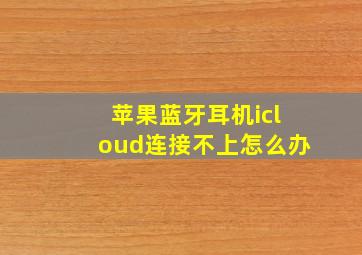 苹果蓝牙耳机icloud连接不上怎么办